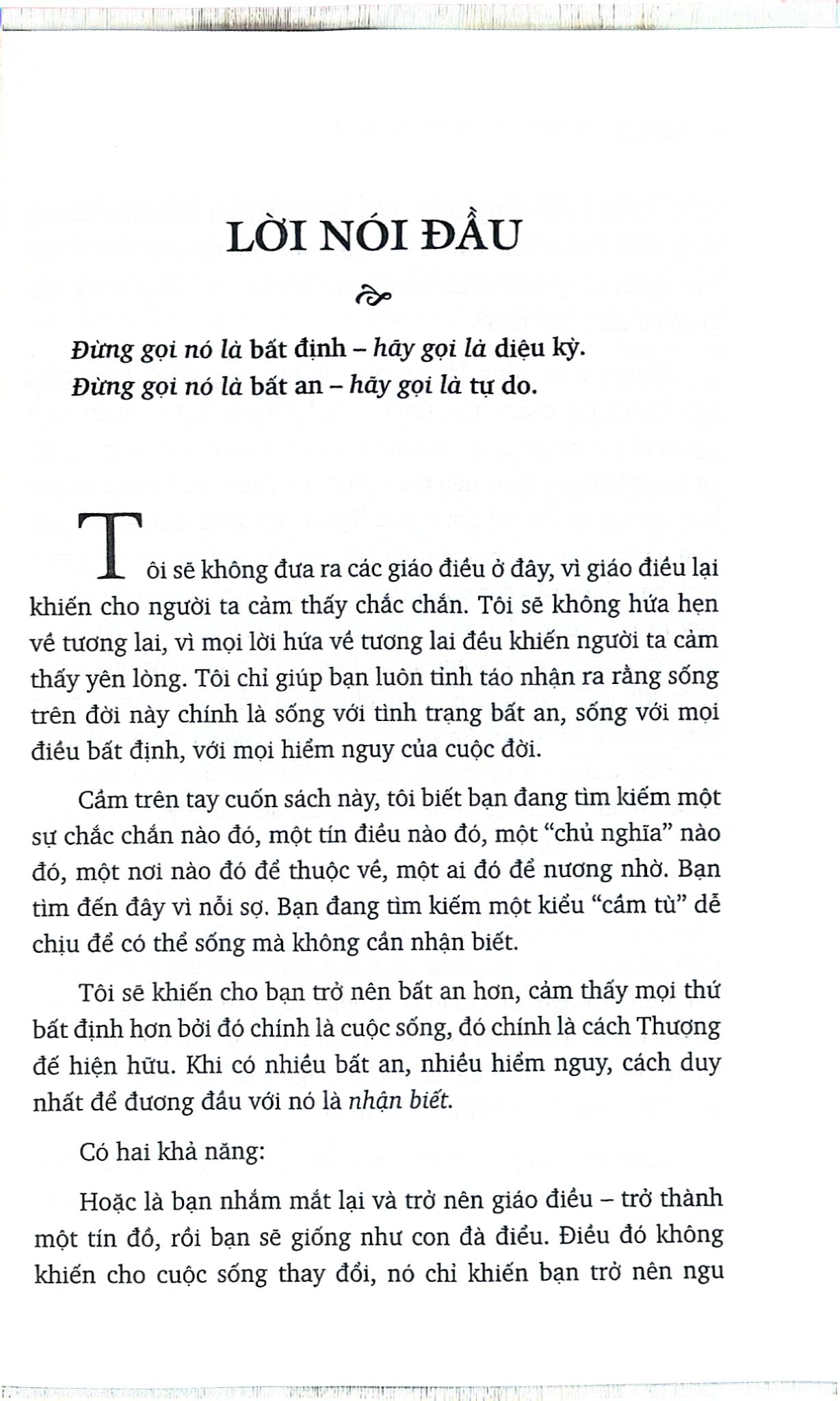 LỜI NÓI ĐẦU

Đừng gọi nó là bất định – hãy gọi là diệu kỳ.
Đừng gọi nó là bất an – hãy gọi là tự do.

Tôi sẽ không đưa ra các giáo điều ở đây, vì giáo điều lại khiến cho người ta cảm thấy chắc chắn. Tôi sẽ không hứa hẹn về tương lai, vì mọi lời hứa về tương lai đều khiến người ta cảm thấy yên lòng. Tôi chỉ giúp bạn luôn tỉnh táo nhận ra rằng sống trên đời này chính là sống với tình trạng bất an, sống với mọi điều bất định, với mọi hiểm nguy của cuộc đời.

Cầm trên tay cuốn sách này, tôi biết bạn đang tìm kiếm một sự chắc chắn nào đó, một tín điều nào đó, một "chủ nghĩa" nào đó, một nơi nào đó để thuộc về, một ai đó để nương nhờ. Bạn tìm đến đây vì nỗi sợ. Bạn đang tìm kiếm một kiểu "cầm tù" dễ chịu để có thể sống mà không cần nhận biết.

Tôi sẽ khiến cho bạn trở nên bất an hơn, cảm thấy mọi thứ bất định hơn bởi đó chính là cuộc sống, đó chính là cách Thượng đế hiện hữu. Khi có nhiều bất an, nhiều hiểm nguy, cách duy nhất để đương đầu với nó là nhận biết.

Có hai khả năng:

Hoặc là bạn nhắm mắt lại và trở nên giáo điều – trở thành một tín đồ, rồi bạn sẽ giống như con đà điểu. Điều đó không khiến cho cuộc sống thay đổi, nó chỉ khiến bạn trở nên ngu